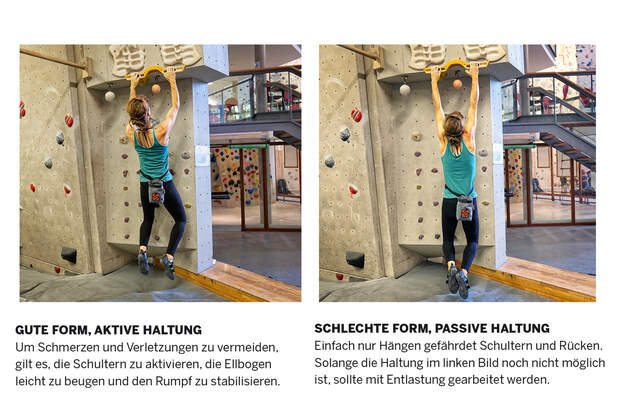 GUTE FORM, AKTIVE HALTUNG
Um Schmerzen und Verletzungen zu vermeiden, gilt es, die Schultern zu aktivieren, die Ellbogen leicht zu beugen und den Rumpf zu stabilisieren.

SCHLECHTE FORM, PASSIVE HALTUNG
Einfach nur Hängen gefährdet Schultern und Rücken. Solange die Haltung im linken Bild noch nicht möglich ist, sollte mit Entlastung gearbeitet werden.